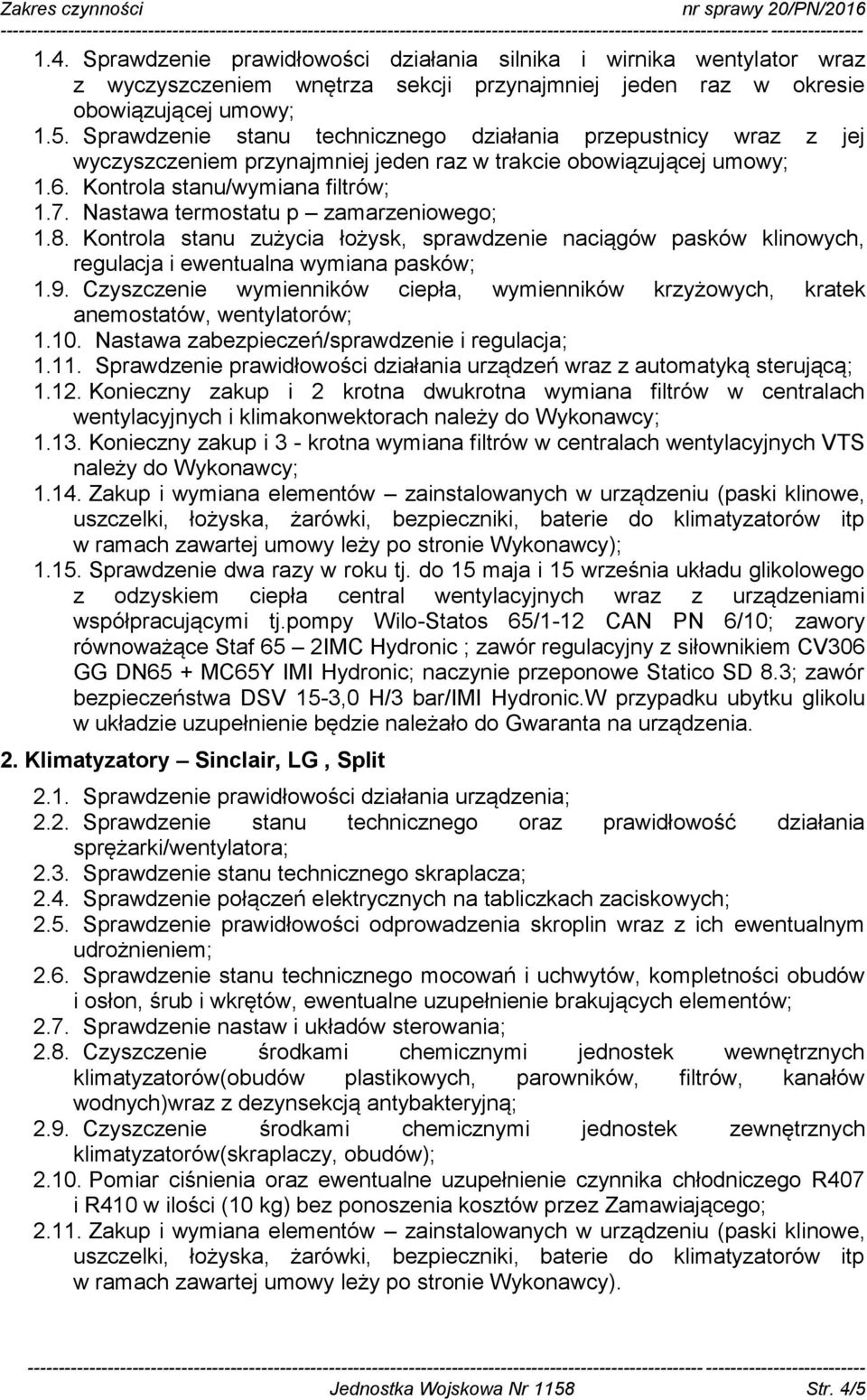 Zakres czynności nr sprawy 20/PN/2016

1.4. Sprawdzenie prawidłowości działania silnika i wirnika wentylator wraz z wyczyszczeniem wnętrza sekcji przynajmniej jeden raz w okresie obowiązującej umowy;
1.5. Sprawdzenie stanu technicznego działania przepustnicy wraz z jej wyczyszczeniem przynajmniej jeden raz w trakcie obowiązującej umowy;
1.6. Kontrola stanu/wymiana filtrów;
1.7. Nastawa termostatu p – zamarzeniowego;
1.8. Kontrola stanu zużycia łożysk, sprawdzenie naciągów pasków klinowych, regulacja i ewentualna wymiana pasków;
1.9. Czyszczenie wymienników ciepła, wymienników krzyżowych, kratek anemostatów, wentylatorów;
1.10. Nastawa zabezpieczeń/sprawdzenie i regulacja;
1.11. Sprawdzenie prawidłowości działania urządzeń wraz z automatyką sterującą;
1.12. Konieczny zakup i 2 krotna dwukrotna wymiana filtrów w centralach wentylacyjnych i klimakonwektorach należy do Wykonawcy;
1.13. Konieczny zakup i 3 - krotna wymiana filtrów w centralach wentylacyjnych VTS należy do Wykonawcy;
1.14. Zakup i wymiana elementów – zainstalowanych w urządzeniu (paski klinowe, uszczelki, łożyska, żarówki, bezpieczniki, baterie do klimatyzatorów itp w ramach zawartej umowy leży po stronie Wykonawcy);
1.15. Sprawdzenie dwa razy w roku tj. do 15 maja i 15 września układu glikolowego z odzyskiem ciepła central wentylacyjnych wraz z urządzeniami współpracującymi tj.pompy Wilo-Statos 65/1-12 CAN PN 6/10; zawory równoważące Staf 65 – 2IMC Hydronic ; zawór regulacyjny z siłownikiem CV306 GG DN65 + MC65Y IMI Hydronic; naczynie przeponowe Statico SD 8.3; zawór bezpieczeństwa DSV 15-3,0 H/3 bar/IMI Hydronic.W przypadku ubytku glikolu w układzie uzupełnienie będzie należało do Gwaranta na urządzenia.

2. Klimatyzatory – Sinclair, LG , Split

2.1. Sprawdzenie prawidłowości działania urządzenia;
2.2. Sprawdzenie stanu technicznego oraz prawidłowość działania sprężarki/wentylatora;
2.3. Sprawdzenie stanu technicznego skraplacza;
2.4. Sprawdzenie połączeń elektrycznych na tabliczkach zaciskowych;
2.5. Sprawdzenie prawidłowości odprowadzenia skroplin wraz z ich ewentualnym udrożnieniem;
2.6. Sprawdzenie stanu technicznego mocowań i uchwytów, kompletności obudów i osłon, śrub i wkrętów, ewentualne uzupełnienie brakujących elementów;
2.7. Sprawdzenie nastaw i układów sterowania;
2.8. Czyszczenie środkami chemicznymi jednostek wewnętrznych klimatyzatorów(obudów plastikowych, parowników, filtrów, kanałów wodnych)wraz z dezynsekcją antybakteryjną;
2.9. Czyszczenie środkami chemicznymi jednostek zewnętrznych klimatyzatorów(skraplaczy, obudów);
2.10. Pomiar ciśnienia oraz ewentualne uzupełnienie czynnika chłodniczego R407 i R410 w ilości (10 kg) bez ponoszenia kosztów przez Zamawiającego;
2.11. Zakup i wymiana elementów – zainstalowanych w urządzeniu (paski klinowe, uszczelki, łożyska, żarówki, bezpieczniki, baterie do klimatyzatorów itp w ramach zawartej umowy leży po stronie Wykonawcy).

Jednostka Wojskowa Nr 1158 Str. 4/5